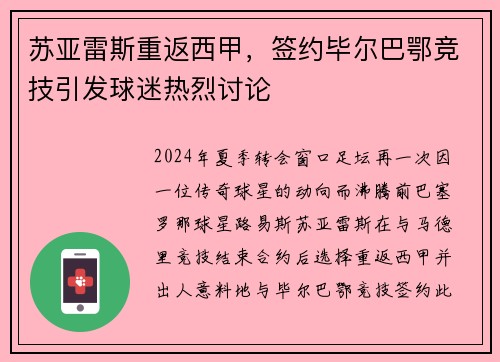 苏亚雷斯重返西甲，签约毕尔巴鄂竞技引发球迷热烈讨论

2024年夏季转会窗口足坛再一次因一位传奇球星的动向而沸腾前巴塞罗那球星路易斯苏亚雷斯在与马德里竞技结束合约后选择重返西甲并出人意料地与毕尔巴鄂竞技签约此